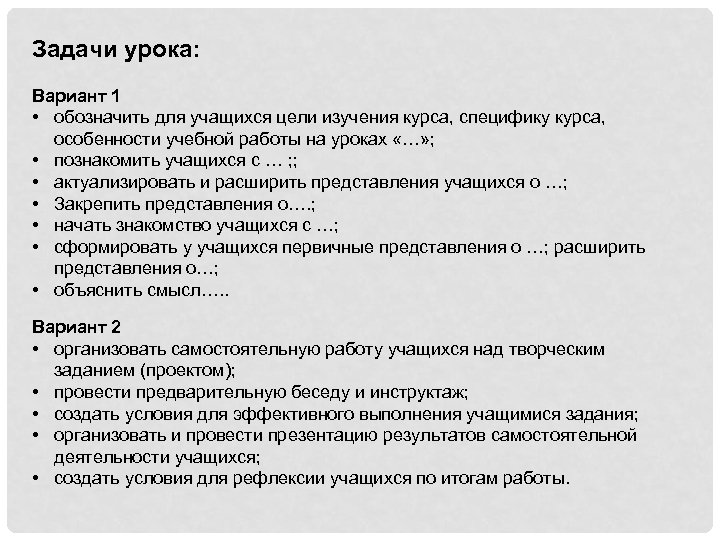 Задачи урока:

Вариант 1
• обозначить для учащихся цели изучения курса, специфику курса, особенности учебной работы на уроках «…»;
• познакомить учащихся с … ;;
• актуализировать и расширить представления учащихся о …;
• Закрепить представления о….;
• начать знакомство учащихся с …;
• сформировать у учащихся первичные представления о …; расширить представления о…;
• объяснить смысл…..

Вариант 2
• организовать самостоятельную работу учащихся над творческим заданием (проектом);
• провести предварительную беседу и инструктаж;
• создать условия для эффективного выполнения учащимися задания;
• организовать и провести презентацию результатов самостоятельной деятельности учащихся;
• создать условия для рефлексии учащихся по итогам работы.